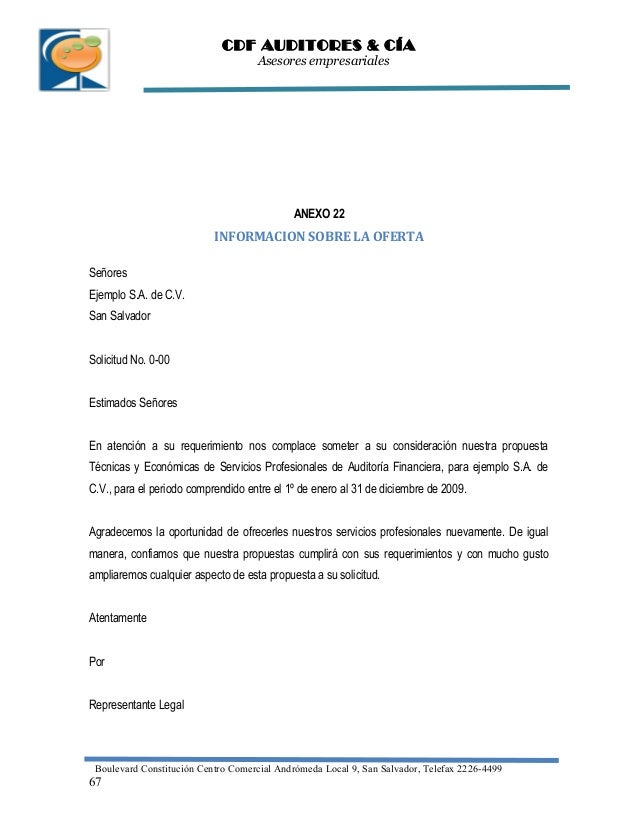 CDF AUDITORES & CÍA
Asesores empresariales

ANEXO 22
INFORMACION SOBRE LA OFERTA

Señores
Ejemplo S.A. de C.V.
San Salvador

Solicitud No. 0-00

Estimados Señores

En atención a su requerimiento nos complace someter a su consideración nuestra propuesta Técnicas y Económicas de Servicios Profesionales de Auditoría Financiera, para ejemplo S.A. de C.V., para el periodo comprendido entre el 1º de enero al 31 de diciembre de 2009.

Agradecemos la oportunidad de ofrecerles nuestros servicios profesionales nuevamente. De igual manera, confiamos que nuestra propuestas cumplirá con sus requerimientos y con mucho gusto ampliaremos cualquier aspecto de esta propuesta a su solicitud.

Atentamente

Por

Representante Legal

Boulevard Constitución Centro Comercial Andrómeda Local 9, San Salvador, Telefax 2226-4499
67